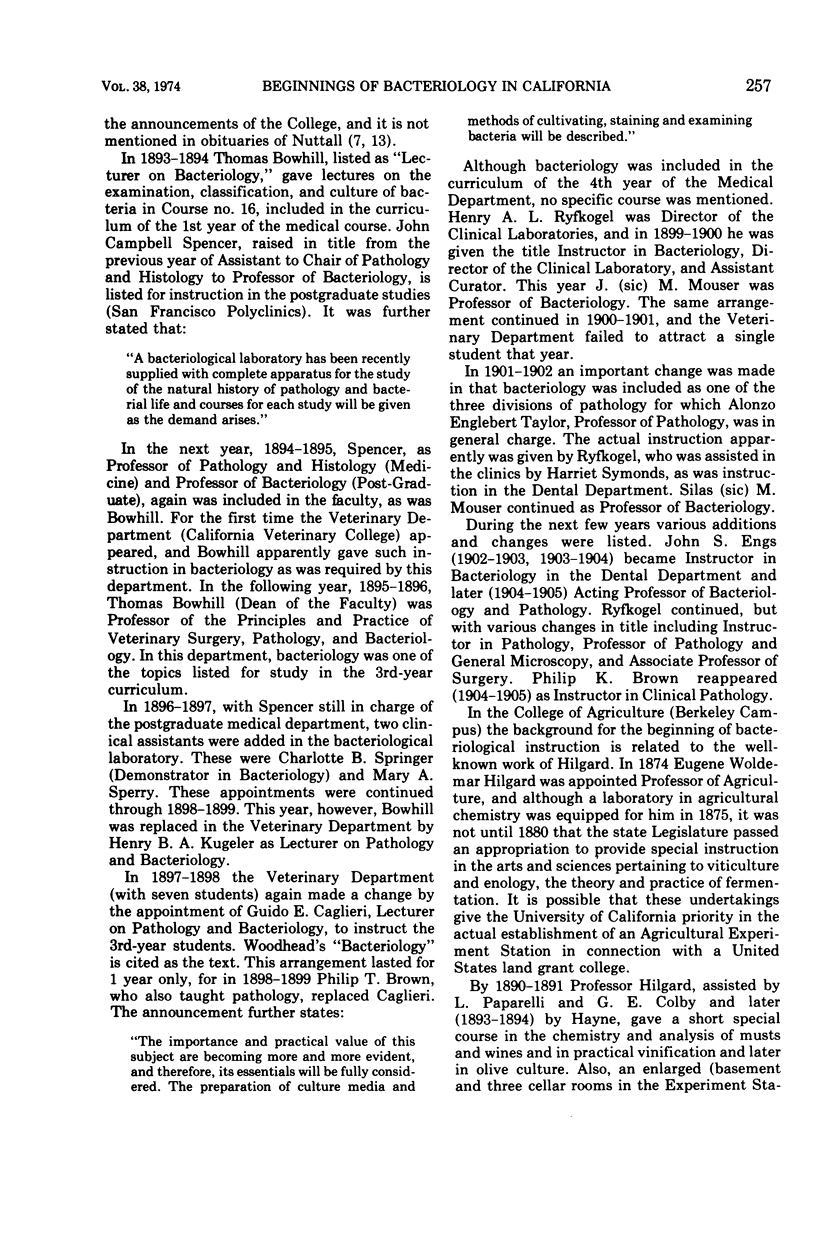 VOL. 38, 1974 BEGINNINGS OF BACTERIOLOGY IN CALIFORNIA 257

the announcements of the College, and it is not mentioned in obituaries of Nuttall (7, 13).

In 1893-1894 Thomas Bowhill, listed as "Lecturer on Bacteriology," gave lectures on the examination, classification, and culture of bacteria in Course no. 16, included in the curriculum of the 1st year of the medical course. John Campbell Spencer, raised in title from the previous year of Assistant to Chair of Pathology and Histology to Professor of Bacteriology, is listed for instruction in the postgraduate studies (San Francisco Polyclinics). It was further stated that:

"A bacteriological laboratory has been recently supplied with complete apparatus for the study of the natural history of pathology and bacterial life and courses for each study will be given as the demand arises."

In the next year, 1894-1895, Spencer, as Professor of Pathology and Histology (Medicine) and Professor of Bacteriology (Post-Graduate), again was included in the faculty, as was Bowhill. For the first time the Veterinary Department (California Veterinary College) appeared, and Bowhill apparently gave such instruction in bacteriology as was required by this department. In the following year, 1895-1896, Thomas Bowhill (Dean of the Faculty) was Professor of the Principles and Practice of Veterinary Surgery, Pathology, and Bacteriology. In this department, bacteriology was one of the topics listed for study in the 3rd-year curriculum.

In 1896-1897, with Spencer still in charge of the postgraduate medical department, two clinical assistants were added in the bacteriological laboratory. These were Charlotte B. Springer (Demonstrator in Bacteriology) and Mary A. Sperry. These appointments were continued through 1898-1899. This year, however, Bowhill was replaced in the Veterinary Department by Henry B. A. Kugeler as Lecturer on Pathology and Bacteriology.

In 1897-1898 the Veterinary Department (with seven students) again made a change by the appointment of Guido E. Caglieri, Lecturer on Pathology and Bacteriology, to instruct the 3rd-year students. Woodhead's "Bacteriology" is cited as the text. This arrangement lasted for 1 year only, for in 1898-1899 Philip T. Brown, who also taught pathology, replaced Caglieri. The announcement further states:

"The importance and practical value of this subject are becoming more and more evident, and therefore, its essentials will be fully considered. The preparation of culture media and methods of cultivating, staining and examining bacteria will be described."

Although bacteriology was included in the curriculum of the 4th year of the Medical Department, no specific course was mentioned. Henry A. L. Ryfkogel was Director of the Clinical Laboratories, and in 1899-1900 he was given the title Instructor in Bacteriology, Director of the Clinical Laboratory, and Assistant Curator. This year J. (sic) M. Mouser was Professor of Bacteriology. The same arrangement continued in 1900-1901, and the Veterinary Department failed to attract a single student that year.

In 1901-1902 an important change was made in that bacteriology was included as one of the three divisions of pathology for which Alonzo Englebert Taylor, Professor of Pathology, was in general charge. The actual instruction apparently was given by Ryfkogel, who was assisted in the clinics by Harriet Symonds, as was instruction in the Dental Department. Silas (sic) M. Mouser continued as Professor of Bacteriology.

During the next few years various additions and changes were listed. John S. Engs (1902-1903, 1903-1904) became Instructor in Bacteriology in the Dental Department and later (1904-1905) Acting Professor of Bacteriology and Pathology. Ryfkogel continued, but with various changes in title including Instructor in Pathology, Professor of Pathology and General Microscopy, and Associate Professor of Surgery. Philip K. Brown reappeared (1904-1905) as Instructor in Clinical Pathology.

In the College of Agriculture (Berkeley Campus) the background for the beginning of bacteriological instruction is related to the well-known work of Hilgard. In 1874 Eugene Woldemar Hilgard was appointed Professor of Agriculture, and although a laboratory in agricultural chemistry was equipped for him in 1875, it was not until 1880 that the state Legislature passed an appropriation to provide special instruction in the arts and sciences pertaining to viticulture and enology, the theory and practice of fermentation. It is possible that these undertakings give the University of California priority in the actual establishment of an Agricultural Experiment Station in connection with a United States land grant college.

By 1890-1891 Professor Hilgard, assisted by L. Paparelli and G. E. Colby and later (1893-1894) by Hayne, gave a short special course in the chemistry and analysis of musts and wines and in practical vinification and later in olive culture. Also, an enlarged (basement and three cellar rooms in the Experiment Sta-